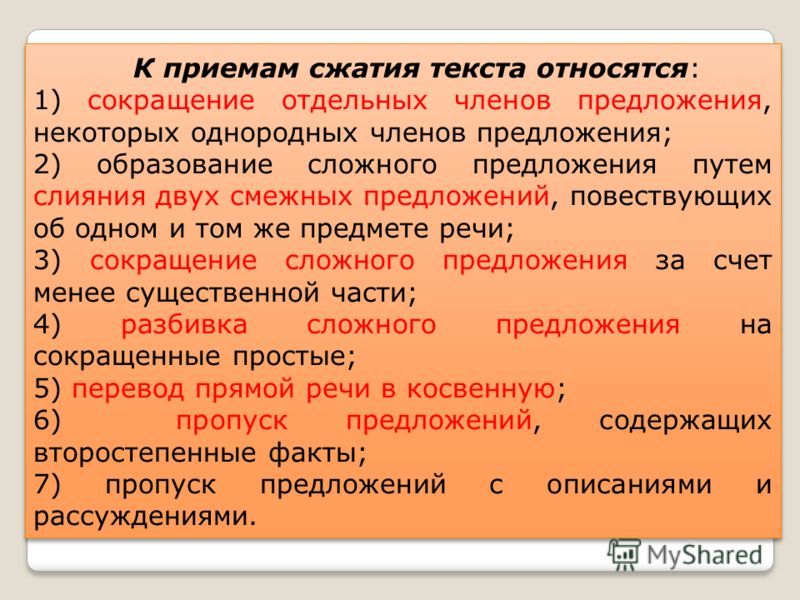 К приемам сжатия текста относятся:

1) сокращение отдельных членов предложения, некоторых однородных членов предложения;

2) образование сложного предложения путем слияния двух смежных предложений, повествующих об одном и том же предмете речи;

3) сокращение сложного предложения за счет менее существенной части;

4) разбивка сложного предложения на сокращенные простые;

5) перевод прямой речи в косвенную;

6) пропуск предложений, содержащих второстепенные факты;

7) пропуск предложений с описаниями и рассуждениями.

MyShared